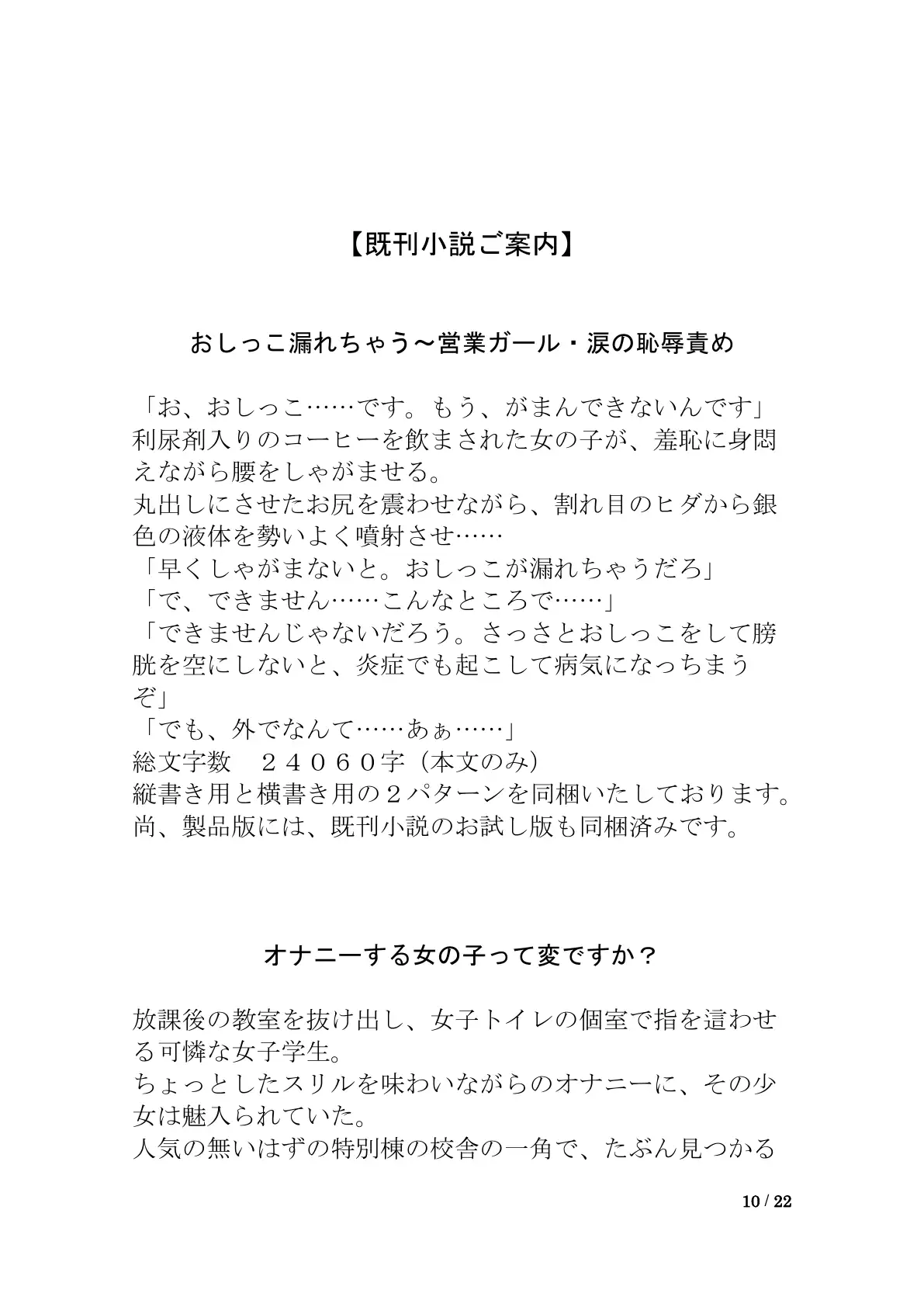 【既刊小説ご案内】

おしっこ漏れちゃう～営業ガール・涙の恥辱責め

「お、おしっこ……です。もう、がまんできないんです」
利尿剤入りのコーヒーを飲まされた女の子が、羞恥に身悶えながら腰をしゃがませる。
丸出しにさせたお尻を震わせながら、割れ目のヒダから銀色の液体を勢いよく噴射させ……
「早くしゃがまないと。おしっこが漏れちゃうだろ」
「で、できません……こんなところで……」
「できませんじゃないだろう。さっさとおしっこをして膀胱を空にしないと、炎症でも起こして病気になっちまうぞ」
「でも、外でなんて……あぁ……」
総文字数 ２４０６０字（本文のみ）
縦書き用と横書き用の２パターンを同梱いたしております。
尚、製品版には、既刊小説のお試し版も同梱済みです。

オナニーする女の子って変ですか？

放課後の教室を抜け出し、女子トイレの個室で指を這わせる可憐な女子学生。
ちょっとしたスリルを味わいながらのオナニーに、その少女は魅入られていた。
人気の無いはずの特別棟の校舎の一角で、たぶん見つかる

10 / 22